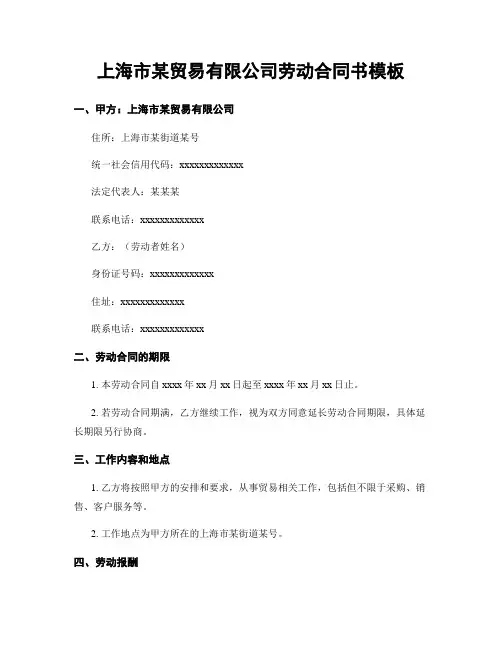 上海市某贸易有限公司劳动合同书模板

一、甲方：上海市某贸易有限公司

住所：上海市某街道某号

统一社会信用代码：xxxxxxxxxxxxx

法定代表人：某某某

联系电话：xxxxxxxxxxxxx

乙方：（劳动者姓名）

身份证号码：xxxxxxxxxxxxx

住址：xxxxxxxxxxxxx

联系电话：xxxxxxxxxxxxx

二、劳动合同的期限

1. 本劳动合同自 xxxx 年 xx 月 xx 日起至 xxxx 年 xx 月 xx 日止。

2. 若劳动合同期满，乙方继续工作，视为双方同意延长劳动合同期限，具体延长期限另行协商。

三、工作内容和地点

1. 乙方将按照甲方的安排和要求，从事贸易相关工作，包括但不限于采购、销售、客户服务等。

2. 工作地点为甲方所在的上海市某街道某号。

四、劳动报酬